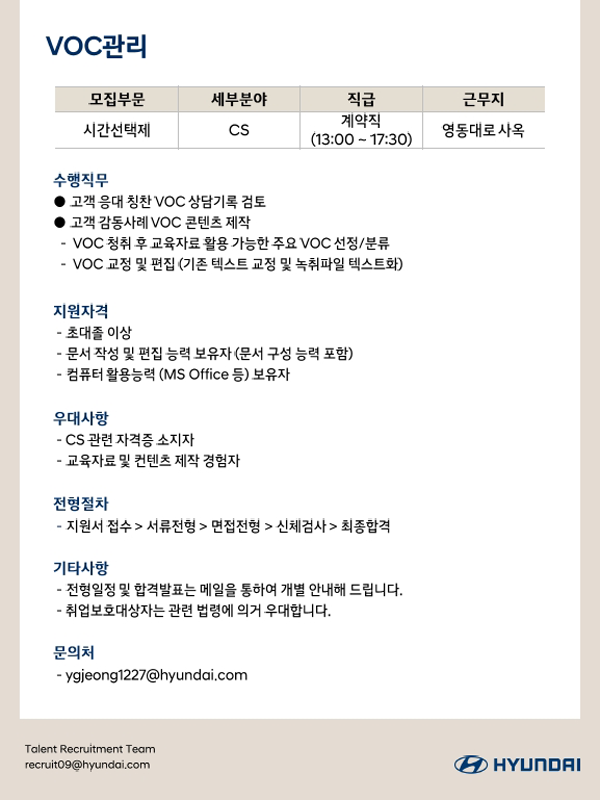 VOC관리

| 모집부문 | 세부분야 | 직급 | 근무지 |
|---|---|---|---|
| 시간선택제 | CS | 계약직 (13:00 ~ 17:30) | 영동대로 사옥 |

수행직무
● 고객 응대 칭찬 VOC 상담기록 검토
● 고객 감동사례 VOC 콘텐츠 제작
- VOC 청취 후 교육자료 활용 가능한 주요 VOC 선정/분류
- VOC 교정 및 편집 (기존 텍스트 교정 및 녹취파일 텍스트화)

지원자격
- 초대졸 이상
- 문서 작성 및 편집 능력 보유자 (문서 구성 능력 포함)
- 컴퓨터 활용능력 (MS Office 등) 보유자

우대사항
- CS 관련 자격증 소지자
- 교육자료 및 컨텐츠 제작 경험자

전형절차
- 지원서 접수 > 서류전형 > 면접전형 > 신체검사 > 최종합격

기타사항
- 전형일정 및 합격발표는 메일을 통하여 개별 안내해 드립니다.
- 취업보호대상자는 관련 법령에 의거 우대합니다.

문의처
- ygjeong1227@hyundai.com

Talent Recruitment Team
recruit09@hyundai.com

HYUNDAI